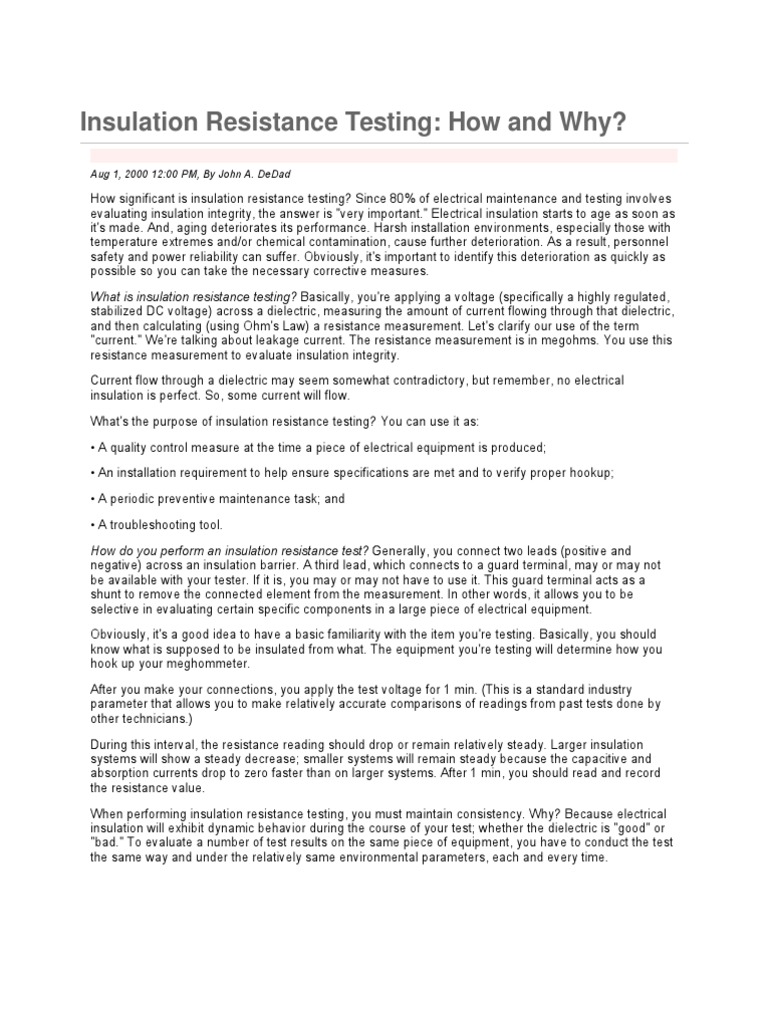 Insulation Resistance Testing: How and Why?

Aug 1, 2000 12:00 PM, By John A. DeDad

How significant is insulation resistance testing? Since 80% of electrical maintenance and testing involves evaluating insulation integrity, the answer is "very important." Electrical insulation starts to age as soon as it's made. And, aging deteriorates its performance. Harsh installation environments, especially those with temperature extremes and/or chemical contamination, cause further deterioration. As a result, personnel safety and power reliability can suffer. Obviously, it's important to identify this deterioration as quickly as possible so you can take the necessary corrective measures.

What is insulation resistance testing? Basically, you're applying a voltage (specifically a highly regulated, stabilized DC voltage) across a dielectric, measuring the amount of current flowing through that dielectric, and then calculating (using Ohm's Law) a resistance measurement. Let's clarify our use of the term "current." We're talking about leakage current. The resistance measurement is in megohms. You use this resistance measurement to evaluate insulation integrity.

Current flow through a dielectric may seem somewhat contradictory, but remember, no electrical insulation is perfect. So, some current will flow.

What's the purpose of insulation resistance testing? You can use it as:

• A quality control measure at the time a piece of electrical equipment is produced;

• An installation requirement to help ensure specifications are met and to verify proper hookup;

• A periodic preventive maintenance task; and

• A troubleshooting tool.

How do you perform an insulation resistance test? Generally, you connect two leads (positive and negative) across an insulation barrier. A third lead, which connects to a guard terminal, may or may not be available with your tester. If it is, you may or may not have to use it. This guard terminal acts as a shunt to remove the connected element from the measurement. In other words, it allows you to be selective in evaluating certain specific components in a large piece of electrical equipment.

Obviously, it's a good idea to have a basic familiarity with the item you're testing. Basically, you should know what is supposed to be insulated from what. The equipment you're testing will determine how you hook up your meghommeter.

After you make your connections, you apply the test voltage for 1 min. (This is a standard industry parameter that allows you to make relatively accurate comparisons of readings from past tests done by other technicians.)

During this interval, the resistance reading should drop or remain relatively steady. Larger insulation systems will show a steady decrease; smaller systems will remain steady because the capacitive and absorption currents drop to zero faster than on larger systems. After 1 min, you should read and record the resistance value.

When performing insulation resistance testing, you must maintain consistency. Why? Because electrical insulation will exhibit dynamic behavior during the course of your test; whether the dielectric is "good" or "bad." To evaluate a number of test results on the same piece of equipment, you have to conduct the test the same way and under the relatively same environmental parameters, each and every time.